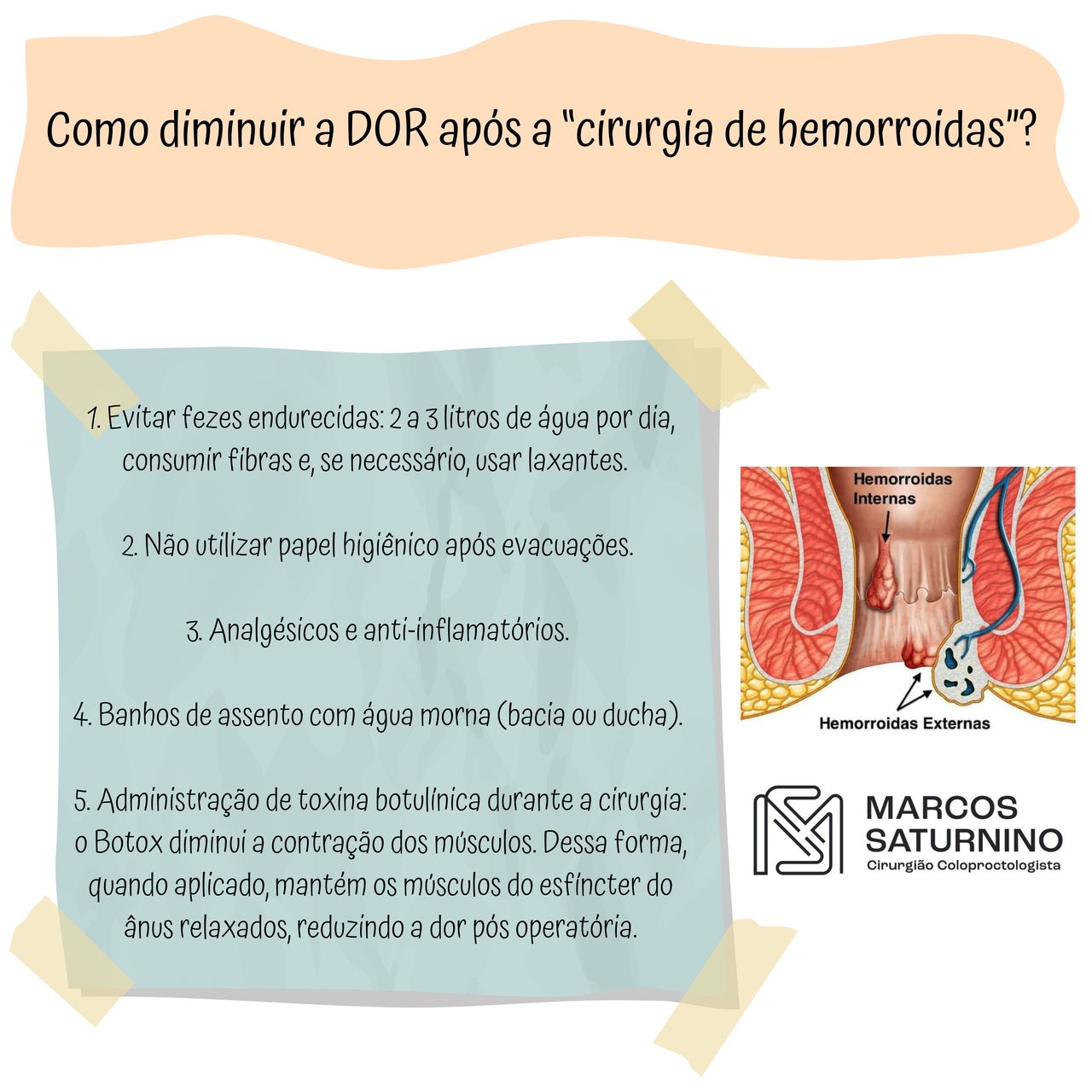 Como diminuir a DOR após a "cirurgia de hemorroidas"?

1. Evitar fezes endurecidas: 2 a 3 litros de água por dia, consumir fibras e, se necessário, usar laxantes.

2. Não utilizar papel higiênico após evacuações.

3. Analgésicos e anti-inflamatórios.

4. Banhos de assento com água morna (bacia ou ducha).

5. Administração de toxina botulínica durante a cirurgia: o Botox diminui a contração dos músculos. Dessa forma, quando aplicado, mantém os músculos do esfíncter do ânus relaxados, reduzindo a dor pós operatória.

Hemorroidas Internas

Hemorroidas Externas

MARCOS SATURNINO
Cirurgião Coloproctologista